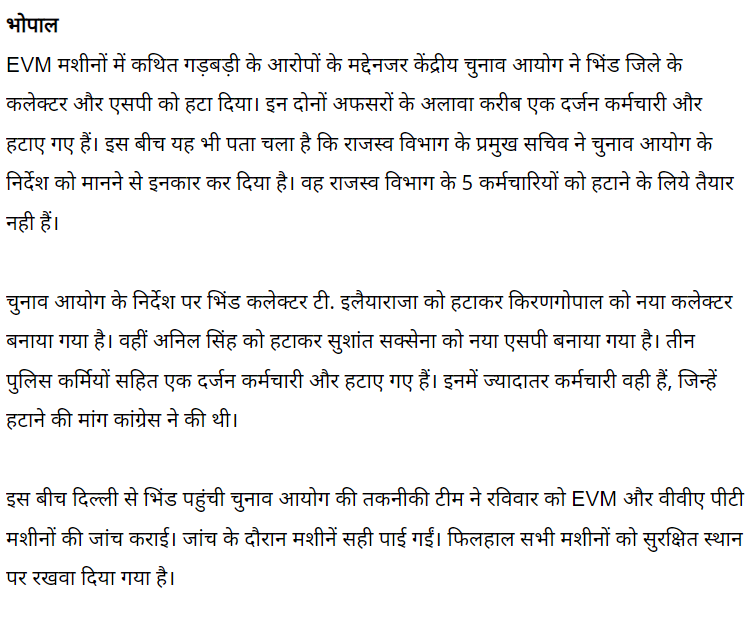 भोपाल

EVM मशीनों में कथित गड़बड़ी के आरोपों के मद्देनजर केंद्रीय चुनाव आयोग ने भिंड जिले के कलेक्टर और एसपी को हटा दिया। इन दोनों अफसरों के अलावा करीब एक दर्जन कर्मचारी और हटाए गए हैं। इस बीच यह भी पता चला है कि राजस्व विभाग के प्रमुख सचिव ने चुनाव आयोग के निर्देश को मानने से इनकार कर दिया है। वह राजस्व विभाग के 5 कर्मचारियों को हटाने के लिये तैयार नही हैं।

चुनाव आयोग के निर्देश पर भिंड कलेक्टर टी. इलैयाराजा को हटाकर किरणगोपाल को नया कलेक्टर बनाया गया है। वहीं अनिल सिंह को हटाकर सुशांत सक्सेना को नया एसपी बनाया गया है। तीन पुलिस कर्मियों सहित एक दर्जन कर्मचारी और हटाए गए हैं। इनमें ज्यादातर कर्मचारी वही हैं, जिन्हें हटाने की मांग कांग्रेस ने की थी।

इस बीच दिल्ली से भिंड पहुंची चुनाव आयोग की तकनीकी टीम ने रविवार को EVM और वीवीए पीटी मशीनों की जांच कराई। जांच के दौरान मशीनें सही पाई गईं। फिलहाल सभी मशीनों को सुरक्षित स्थान पर रखवा दिया गया है।